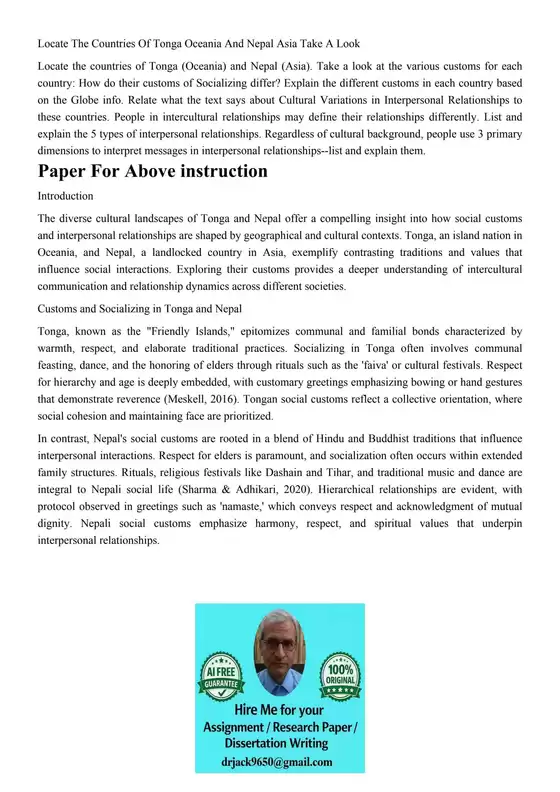 Locate The Countries Of Tonga Oceania And Nepal Asia Take A Look

Locate the countries of Tonga (Oceania) and Nepal (Asia). Take a look at the various customs for each country: How do their customs of Socializing differ? Explain the different customs in each country based on the Globe info. Relate what the text says about Cultural Variations in Interpersonal Relationships to these countries. People in intercultural relationships may define their relationships differently. List and explain the 5 types of interpersonal relationships. Regardless of cultural background, people use 3 primary dimensions to interpret messages in interpersonal relationships--list and explain them.

Paper For Above instruction

Introduction

The diverse cultural landscapes of Tonga and Nepal offer a compelling insight into how social customs and interpersonal relationships are shaped by geographical and cultural contexts. Tonga, an island nation in Oceania, and Nepal, a landlocked country in Asia, exemplify contrasting traditions and values that influence social interactions. Exploring their customs provides a deeper understanding of intercultural communication and relationship dynamics across different societies.

Customs and Socializing in Tonga and Nepal

Tonga, known as the "Friendly Islands," epitomizes communal and familial bonds characterized by warmth, respect, and elaborate traditional practices. Socializing in Tonga often involves communal feasting, dance, and the honoring of elders through rituals such as the 'faiva' or cultural festivals. Respect for hierarchy and age is deeply embedded, with customary greetings emphasizing bowing or hand gestures that demonstrate reverence (Meskell, 2016). Tongan social customs reflect a collective orientation, where social cohesion and maintaining face are prioritized.

In contrast, Nepal's social customs are rooted in a blend of Hindu and Buddhist traditions that influence interpersonal interactions. Respect for elders is paramount, and socialization often occurs within extended family structures. Rituals, religious festivals like Dashain and Tihar, and traditional music and dance are integral to Nepali social life (Sharma & Adhikari, 2020). Hierarchical relationships are evident, with protocol observed in greetings such as 'namaste,' which conveys respect and acknowledgment of mutual dignity. Nepali social customs emphasize harmony, respect, and spiritual values that underpin interpersonal relationships.

AI FREE GUARANTEE

100% ORIGINAL

Hire Me for your Assignment / Research Paper / Dissertation Writing

drjack9650@gmail.com